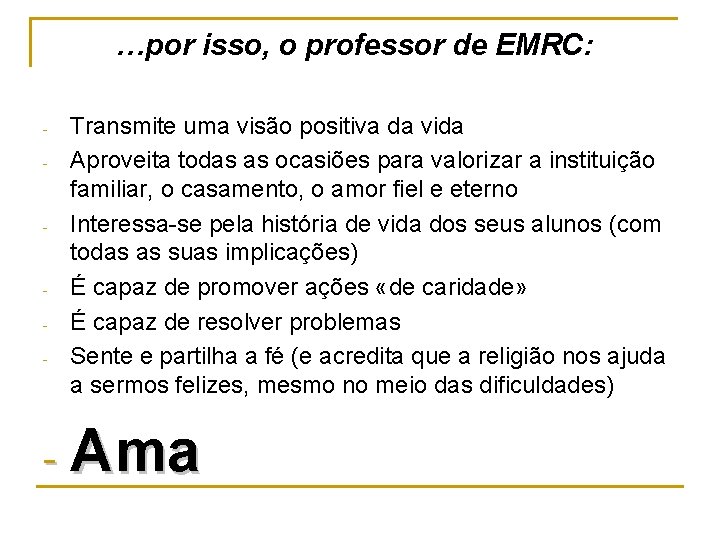 …por isso, o professor de EMRC:

- Transmite uma visão positiva da vida
- Aproveita todas as ocasiões para valorizar a instituição familiar, o casamento, o amor fiel e eterno
- Interessa-se pela história de vida dos seus alunos (com todas as suas implicações)
- É capaz de promover ações «de caridade»
- É capaz de resolver problemas
- Sente e partilha a fé (e acredita que a religião nos ajuda a sermos felizes, mesmo no meio das dificuldades)
- Ama